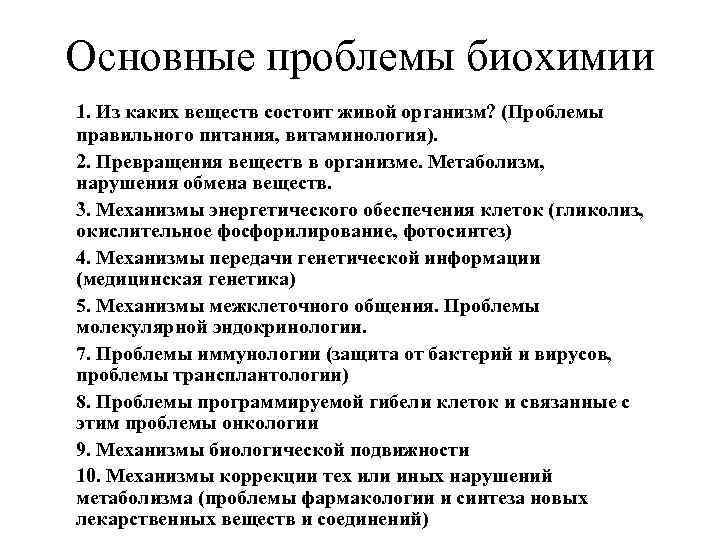 Основные проблемы биохимии

1. Из каких веществ состоит живой организм? (Проблемы правильного питания, витаминология).

2. Превращения веществ в организме. Метаболизм, нарушения обмена веществ.

3. Механизмы энергетического обеспечения клеток (гликолиз, окислительное фосфорилирование, фотосинтез)

4. Механизмы передачи генетической информации (медицинская генетика)

5. Механизмы межклеточного общения. Проблемы молекулярной эндокринологии.

7. Проблемы иммунологии (защита от бактерий и вирусов, проблемы трансплантологии)

8. Проблемы программируемой гибели клеток и связанные с этим проблемы онкологии

9. Механизмы биологической подвижности

10. Механизмы коррекции тех или иных нарушений метаболизма (проблемы фармакологии и синтеза новых лекарственных веществ и соединений)